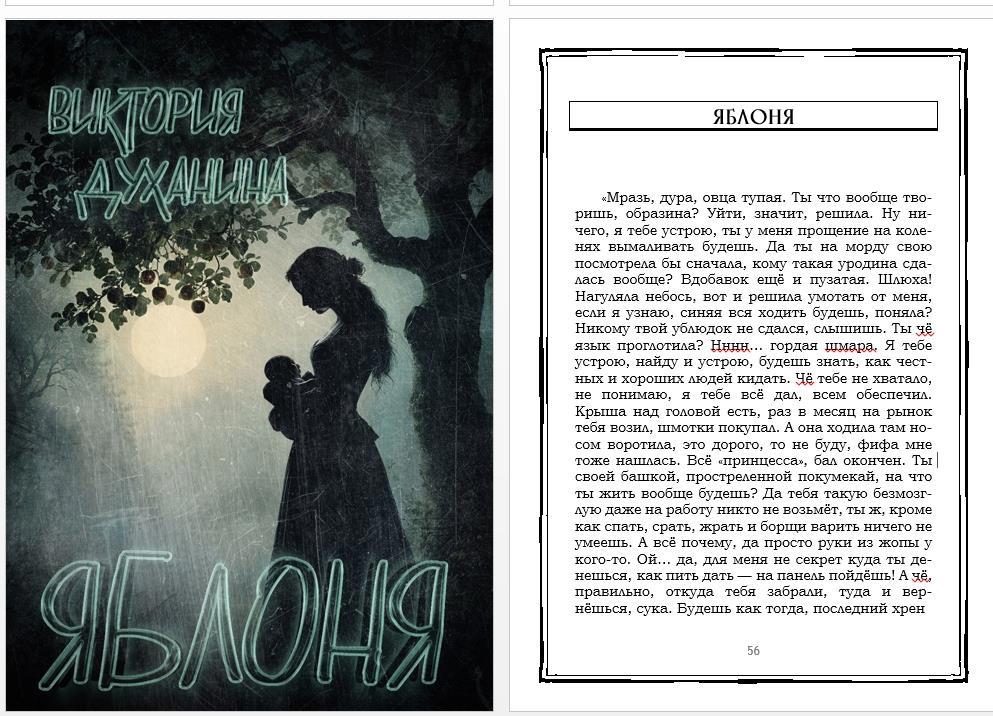 ВИКТОРИЯ ДУХАНИНА

ЯБЛОНЯ

ЯБЛОНЯ

«Мразь, дура, овца тупая. Ты что вообще творишь, образина? Уйти, значит, решила. Ну ничего, я тебе устрою, ты у меня прощение на коленях вымаливать будешь. Да ты на морду свою посмотрела бы сначала, кому такая уродина сдалась вообще? Вдобавок ещё и пузатая. Шлюха! Нагуляла небось, вот и решила умотать от меня, если я узнаю, синяя вся ходить будешь, поняла? Никому твой ублюдок не сдался, слышишь. Ты чё язык проглотила? Нннн... гордая шмара. Я тебе устрою, найду и устрою, будешь знать, как честных и хороших людей кидать. Чё тебе не хватало, не понимаю, я тебе всё дал, всем обеспечил. Крыша над головой есть, раз в месяц на рынок тебя возил, шмотки покупал. А она ходила там носом воротила, это дорого, то не буду, фифа мне тоже нашлась. Всё «принцесса», бал окончен. Ты своей башкой, простреленной покумекай, на что ты жить вообще будешь? Да тебя такую безмозглую даже на работу никто не возьмёт, ты ж, кроме как спать, срать, жрать и борщи варить ничего не умеешь. А всё почему, да просто руки из жопы у кого-то. Ой... да, для меня не секрет куда ты денешься, как пить дать — на панель пойдёшь! А чё, правильно, откуда тебя забрали, туда и вернёшься, сука. Будешь как тогда, последний хрен

56